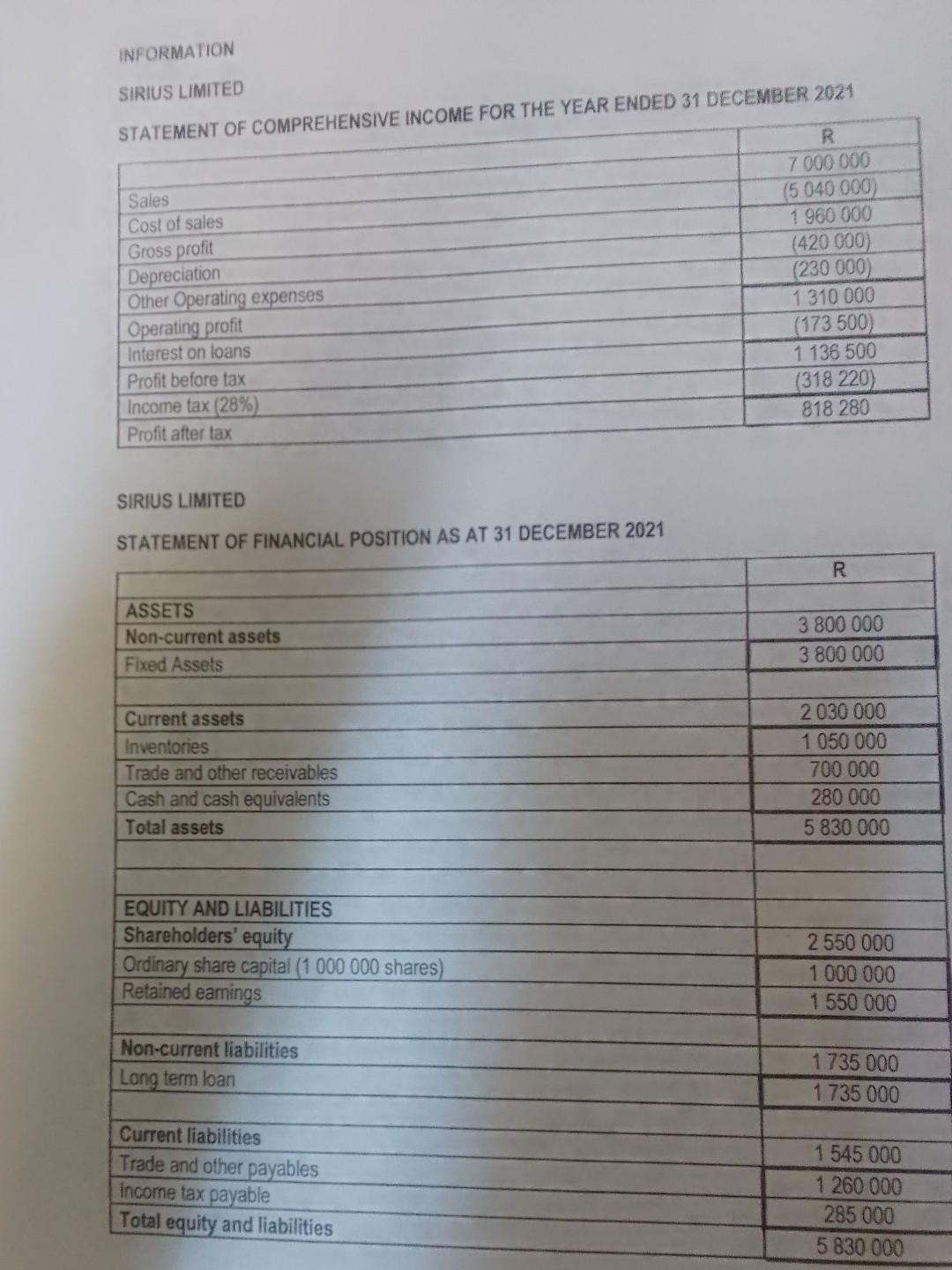 INFORMATION

SIRIUS LIMITED

STATEMENT OF COMPREHENSIVE INCOME FOR THE YEAR ENDED 31 DECEMBER 2021

| | R |
|---|---|
| Sales | 7 000 000 |
| Cost of sales | (5 040 000) |
| Gross profit | 1 960 000 |
| Depreciation | (420 000) |
| Other Operating expenses | (230 000) |
| Operating profit | 1 310 000 |
| Interest on loans | (173 500) |
| Profit before tax | 1 136 500 |
| Income tax (28%) | (318 220) |
| Profit after tax | 818 280 |

SIRIUS LIMITED

STATEMENT OF FINANCIAL POSITION AS AT 31 DECEMBER 2021

| | R |
|---|---|
| ASSETS | |
| Non-current assets | 3 800 000 |
| Fixed Assets | 3 800 000 |
| | |
| Current assets | 2 030 000 |
| Inventories | 1 050 000 |
| Trade and other receivables | 700 000 |
| Cash and cash equivalents | 280 000 |
| Total assets | 5 830 000 |
| | |
| EQUITY AND LIABILITIES | |
| Shareholders' equity | 2 550 000 |
| Ordinary share capital (1 000 000 shares) | 1 000 000 |
| Retained earnings | 1 550 000 |
| | |
| Non-current liabilities | 1 735 000 |
| Long term loan | 1 735 000 |
| | |
| Current liabilities | 1 545 000 |
| Trade and other payables | 1 260 000 |
| Income tax payable | 285 000 |
| Total equity and liabilities | 5 830 000 |